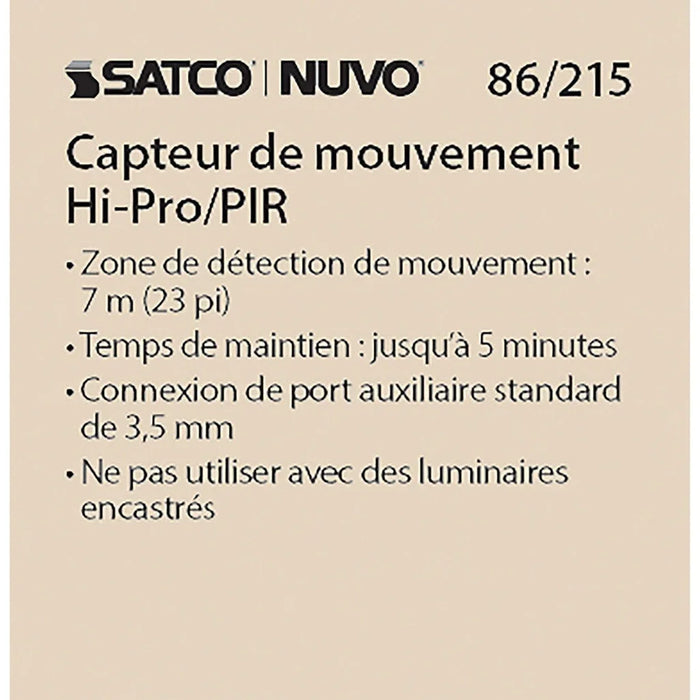 SATCO | NUVO 86/215

Capteur de mouvement Hi-Pro/PIR

• Zone de détection de mouvement : 7 m (23 pi)
• Temps de maintien : jusqu'à 5 minutes
• Connexion de port auxiliaire standard de 3,5 mm
• Ne pas utiliser avec des luminaires encastrés